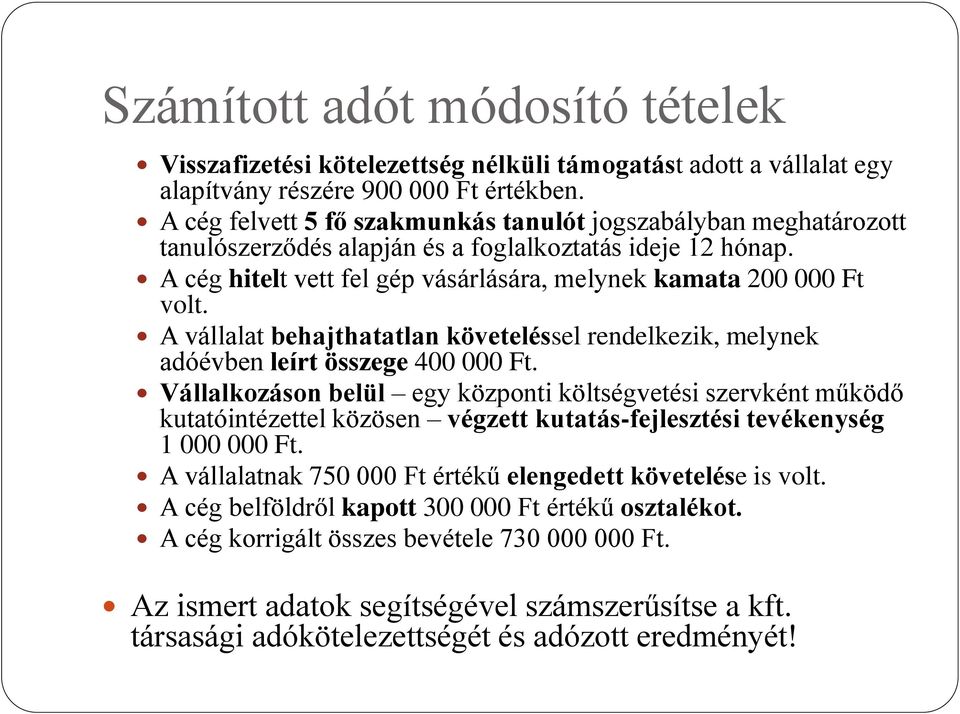 Számított adót módosító tételek

- Visszafizetési kötelezettség nélküli támogatást adott a vállalat egy alapítvány részére 900 000 Ft értékben.
- A cég felvett 5 fő szakmunkás tanulót jogszabályban meghatározott tanulószerződés alapján és a foglalkoztatás ideje 12 hónap.
- A cég hitelt vett fel gép vásárlására, melynek kamata 200 000 Ft volt.
- A vállalat behajthatatlan követeléssel rendelkezik, melynek adóévben leírt összege 400 000 Ft.
- Vállalkozáson belül – egy központi költségvetési szervként működő kutatóintézettel közösen – végzett kutatás-fejlesztési tevékenység 1 000 000 Ft.
- A vállalatnak 750 000 Ft értékű elengedett követelése is volt.
- A cég belföldről kapott 300 000 Ft értékű osztalékot.
- A cég korrigált összes bevétele 730 000 000 Ft.

- Az ismert adatok segítségével számszerűsítse a kft. társasági adókötelezettségét és adózott eredményét!